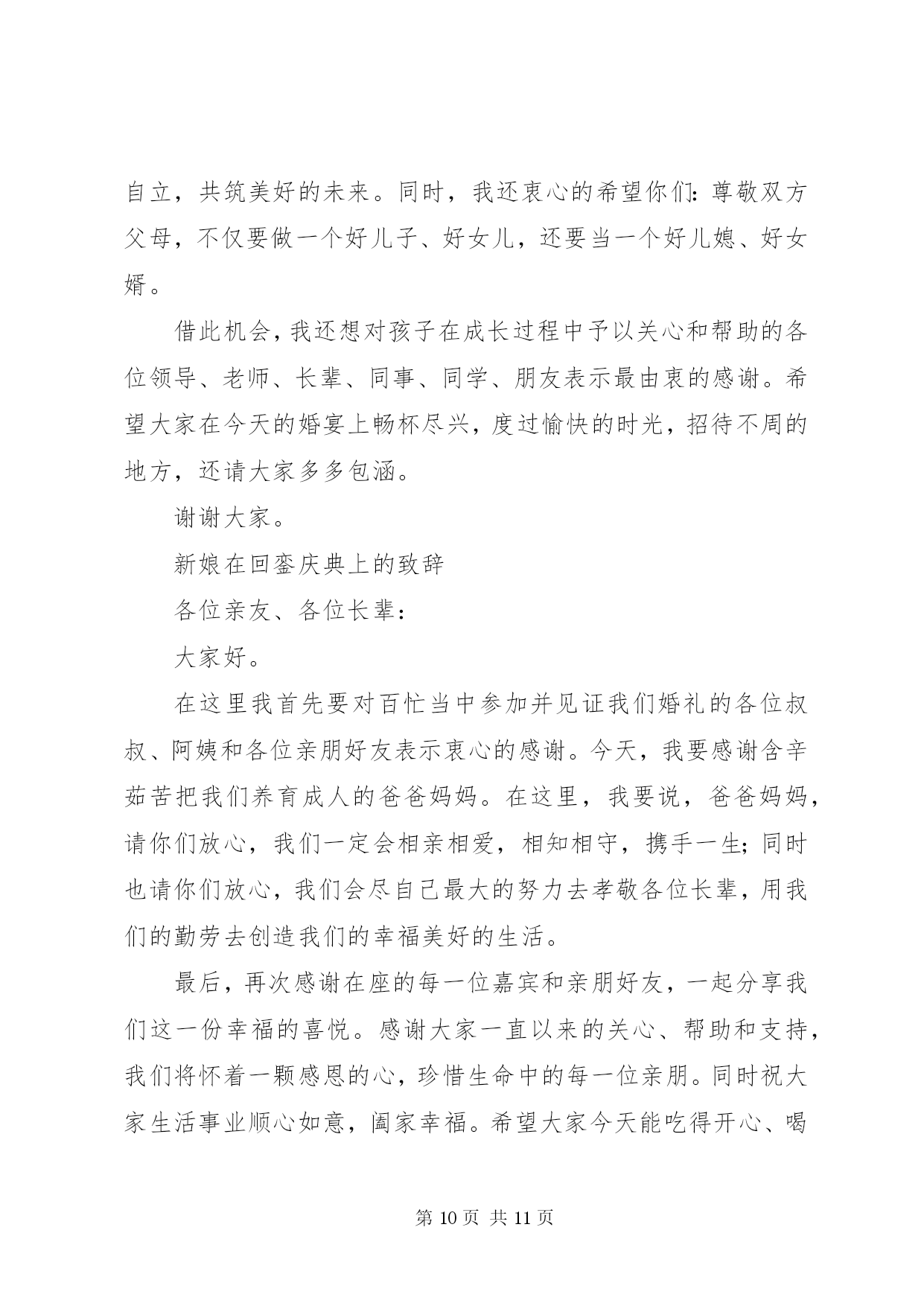 自立，共筑美好的未来。同时，我还衷心的希望你们：尊敬双方父母，不仅要做一个好儿子、好女儿，还要当一个好儿媳、好女婿。

借此机会，我还想对孩子在成长过程中予以关心和帮助的各位领导、老师、长辈、同事、同学、朋友表示最由衷的感谢。希望大家在今天的婚宴上畅杯尽兴，度过愉快的时光，招待不周的地方，还请大家多多包涵。

谢谢大家。

新娘在回銮庆典上的致辞

各位亲友、各位长辈：

大家好。

在这里我首先要对百忙当中参加并见证我们婚礼的各位叔叔、阿姨和各位亲朋好友表示衷心的感谢。今天，我要感谢含辛茹苦把我们养育成人的爸爸妈妈。在这里，我要说，爸爸妈妈，请你们放心，我们一定会相亲相爱，相知相守，携手一生；同时也请你们放心，我们会尽自己最大的努力去孝敬各位长辈，用我们的勤劳去创造我们的幸福美好的生活。

最后，再次感谢在座的每一位嘉宾和亲朋好友，一起分享我们这一份幸福的喜悦。感谢大家一直以来的关心、帮助和支持，我们将怀着一颗感恩的心，珍惜生命中的每一位亲朋。同时祝大家生活事业顺心如意，阖家幸福。希望大家今天能吃得开心、喝

第 10 页 共 11 页